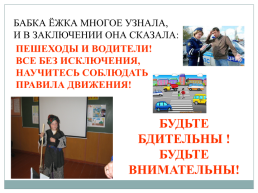 БАБКА ЁЖКА МНОГОЕ УЗНАЛА, И В ЗАКЛЮЧЕНИИ ОНА СКАЗАЛА:

ПЕШЕХОДЫ И ВОДИТЕЛИ! ВСЕ БЕЗ ИСКЛЮЧЕНИЯ, НАУЧИТЕСЬ СОБЛЮДАТЬ ПРАВИЛА ДВИЖЕНИЯ!

БУДЬТЕ БДИТЕЛЬНЫ ! БУДЬТЕ ВНИМАТЕЛЬНЫ!